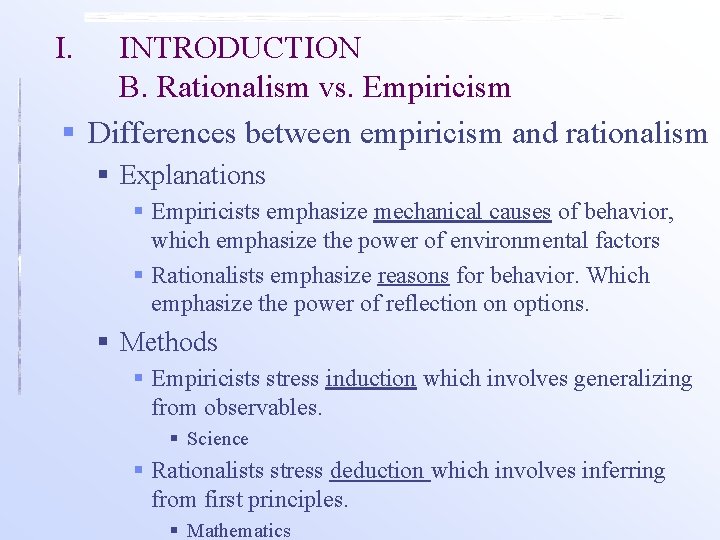 I. INTRODUCTION
B. Rationalism vs. Empiricism

▪ Differences between empiricism and rationalism
▪ Explanations
▪ Empiricists emphasize mechanical causes of behavior, which emphasize the power of environmental factors
▪ Rationalists emphasize reasons for behavior. Which emphasize the power of reflection on options.
▪ Methods
▪ Empiricists stress induction which involves generalizing from observables.
▪ Science
▪ Rationalists stress deduction which involves inferring from first principles.
▪ Mathematics